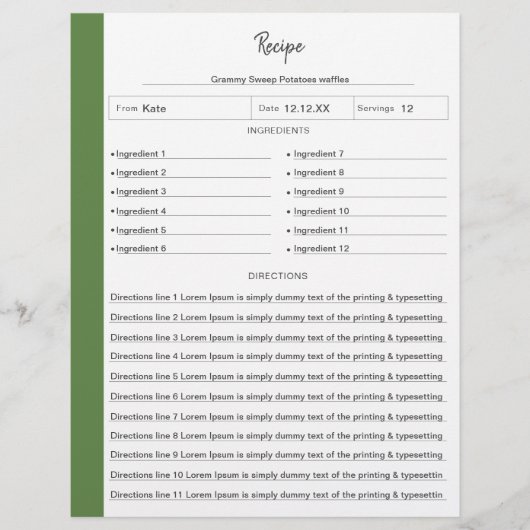 Recipe

Grammy Sweep Potatoes waffles

From Kate
Date 12.12.XX
Servings 12

INGREDIENTS

• Ingredient 1
• Ingredient 2
• Ingredient 3
• Ingredient 4
• Ingredient 5
• Ingredient 6

• Ingredient 7
• Ingredient 8
• Ingredient 9
• Ingredient 10
• Ingredient 11
• Ingredient 12

DIRECTIONS

Directions line 1 Lorem Ipsum is simply dummy text of the printing & typesetting

Directions line 2 Lorem Ipsum is simply dummy text of the printing & typesetting

Directions line 3 Lorem Ipsum is simply dummy text of the printing & typesetting

Directions line 4 Lorem Ipsum is simply dummy text of the printing & typesetting

Directions line 5 Lorem Ipsum is simply dummy text of the printing & typesetting

Directions line 6 Lorem Ipsum is simply dummy text of the printing & typesetting

Directions line 7 Lorem Ipsum is simply dummy text of the printing & typesetting

Directions line 8 Lorem Ipsum is simply dummy text of the printing & typesetting

Directions line 9 Lorem Ipsum is simply dummy text of the printing & typesetting

Directions line 10 Lorem Ipsum is simply dummy text of the printing & typesettin

Directions line 11 Lorem Ipsum is simply dummy text of the printing & typesettin